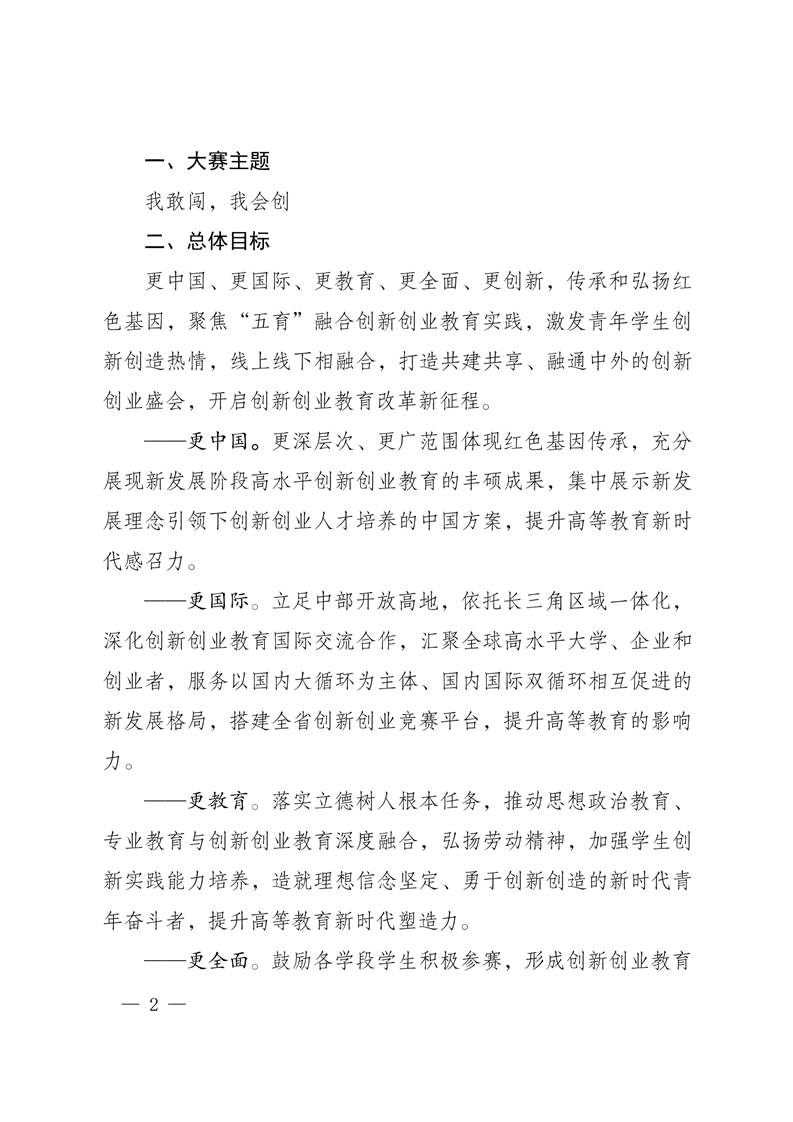 一、大赛主题

我敢闯，我会创

二、总体目标

更中国、更国际、更教育、更全面、更创新，传承和弘扬红色基因，聚焦“五育”融合创新创业教育实践，激发青年学生创新创造热情，线上线下相融合，打造共建共享、融通中外的创新创业盛会，开启创新创业教育改革新征程。

——更中国。更深层次、更广范围体现红色基因传承，充分展现新发展阶段高水平创新创业教育的丰硕成果，集中展示新发展理念引领下创新创业人才培养的中国方案，提升高等教育新时代感召力。

——更国际。立足中部开放高地，依托长三角区域一体化，深化创新创业教育国际交流合作，汇聚全球高水平大学、企业和创业者，服务以国内大循环为主体、国内国际双循环相互促进的新发展格局，搭建全省创新创业竞赛平台，提升高等教育的影响力。

——更教育。落实立德树人根本任务，推动思想政治教育、专业教育与创新创业教育深度融合，弘扬劳动精神，加强学生创新实践能力培养，造就理想信念坚定、勇于创新创造的新时代青年奋斗者，提升高等教育新时代塑造力。

——更全面。鼓励各学段学生积极参赛，形成创新创业教育

— 2 —